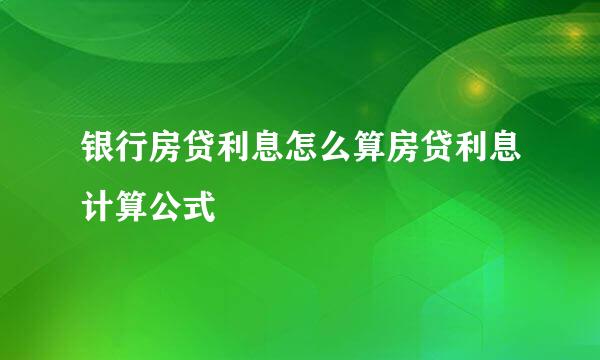 银行房贷利息怎么算房贷利息计算公式